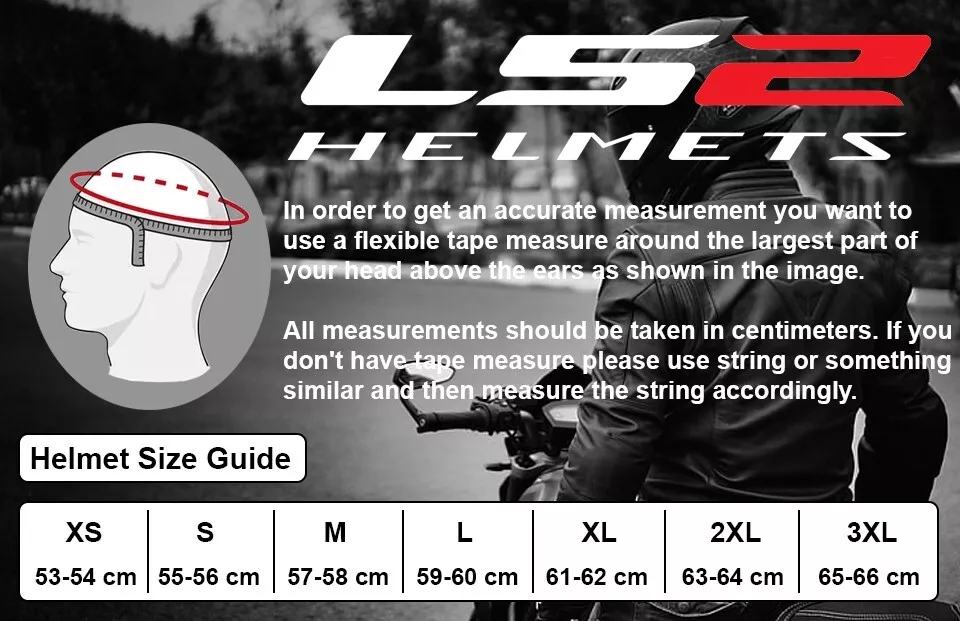 LS2
HELMETS

In order to get an accurate measurement you want to use a flexible tape measure around the largest part of your head above the ears as shown in the image.

All measurements should be taken in centimeters. If you don't have tape measure please use string or something similar and then measure the string accordingly.

Helmet Size Guide

| XS | S | M | L | XL | 2XL | 3XL |
|---|---|---|---|---|---|---|
| 53-54 cm | 55-56 cm | 57-58 cm | 59-60 cm | 61-62 cm | 63-64 cm | 65-66 cm |